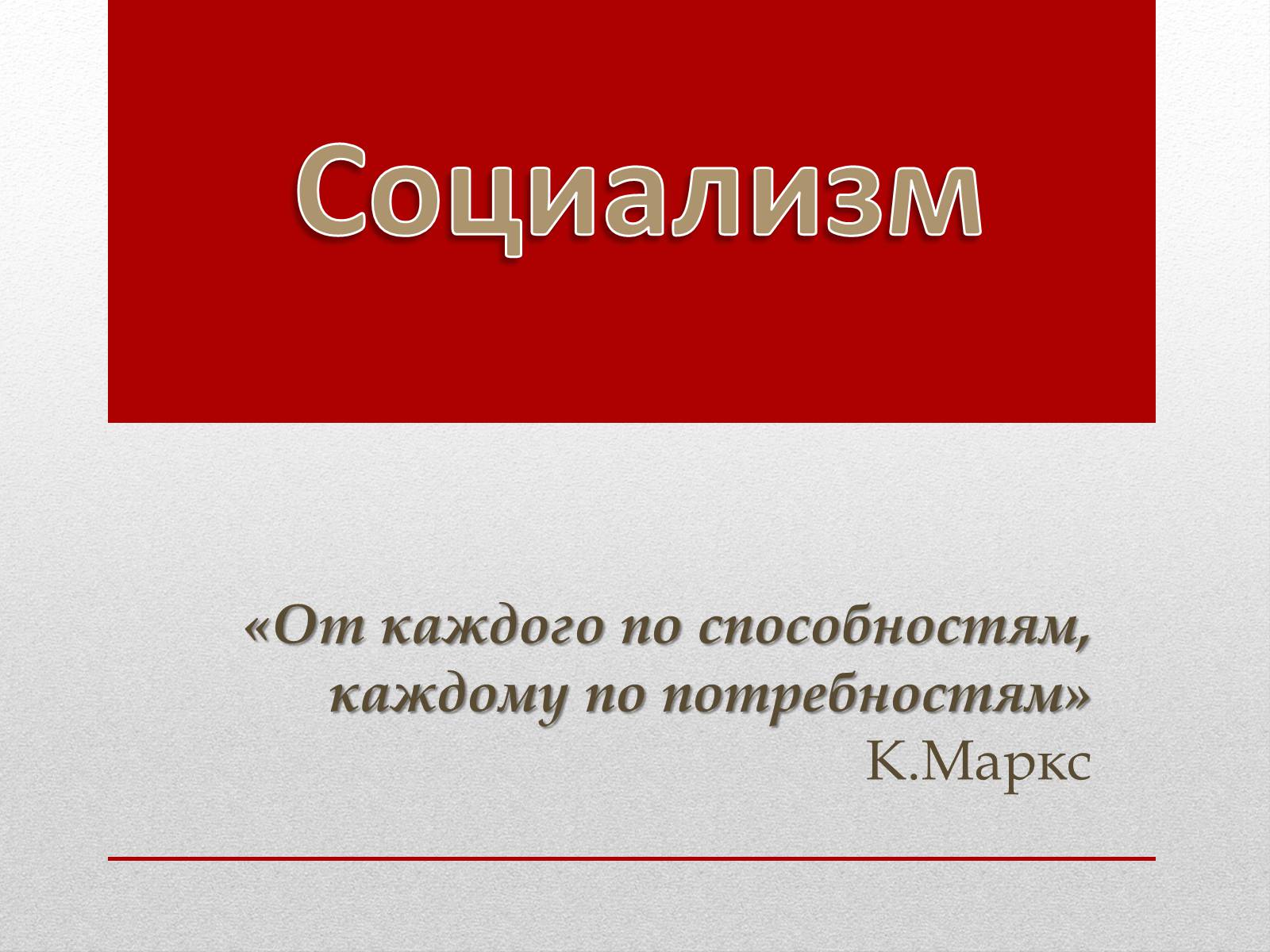 Социализм

«От каждого по способностям, каждому по потребностям»
К.Маркс